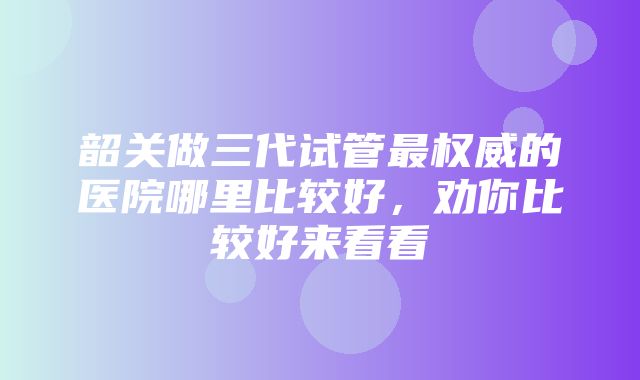 韶关做三代试管最权威的医院哪里比较好，劝你比较好来看看